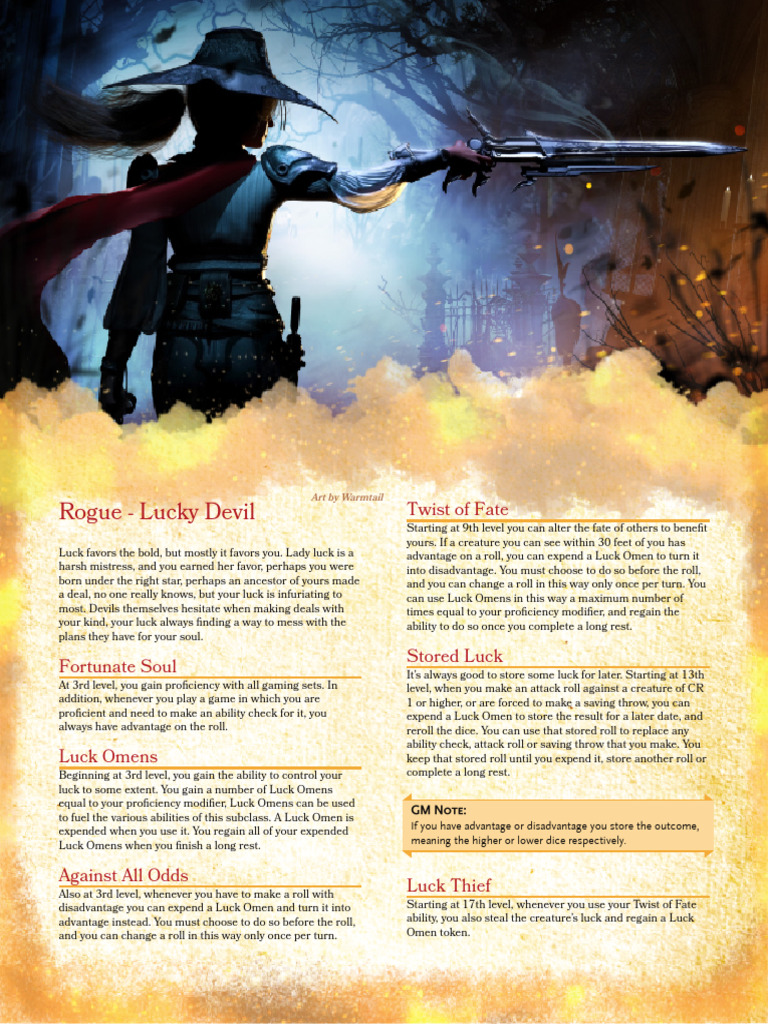 Art by Warmtail

Rogue - Lucky Devil

Luck favors the bold, but mostly it favors you. Lady luck is a harsh mistress, and you earned her favor, perhaps you were born under the right star, perhaps an ancestor of yours made a deal, no one really knows, but your luck is infuriating to most. Devils themselves hesitate when making deals with your kind, your luck always finding a way to mess with the plans they have for your soul.

Fortunate Soul

At 3rd level, you gain proficiency with all gaming sets. In addition, whenever you play a game in which you are proficient and need to make an ability check for it, you always have advantage on the roll.

Luck Omens

Beginning at 3rd level, you gain the ability to control your luck to some extent. You gain a number of Luck Omens equal to your proficiency modifier, Luck Omens can be used to fuel the various abilities of this subclass. A Luck Omen is expended when you use it. You regain all of your expended Luck Omens when you finish a long rest.

Against All Odds

Also at 3rd level, whenever you have to make a roll with disadvantage you can expend a Luck Omen and turn it into advantage instead. You must choose to do so before the roll, and you can change a roll in this way only once per turn.

Twist of Fate

Starting at 9th level you can alter the fate of others to benefit yours. If a creature you can see within 30 feet of you has advantage on a roll, you can expend a Luck Omen to turn it into disadvantage. You must choose to do so before the roll, and you can change a roll in this way only once per turn. You can use Luck Omens in this way a maximum number of times equal to your proficiency modifier, and regain the ability to do so once you complete a long rest.

Stored Luck

It's always good to store some luck for later. Starting at 13th level, when you make an attack roll against a creature of CR 1 or higher, or are forced to make a saving throw, you can expend a Luck Omen to store the result for a later date, and reroll the dice. You can use that stored roll to replace any ability check, attack roll or saving throw that you make. You keep that stored roll until you expend it, store another roll or complete a long rest.

GM Note:
If you have advantage or disadvantage you store the outcome, meaning the higher or lower dice respectively.

Luck Thief

Starting at 17th level, whenever you use your Twist of Fate ability, you also steal the creature's luck and regain a Luck Omen token.